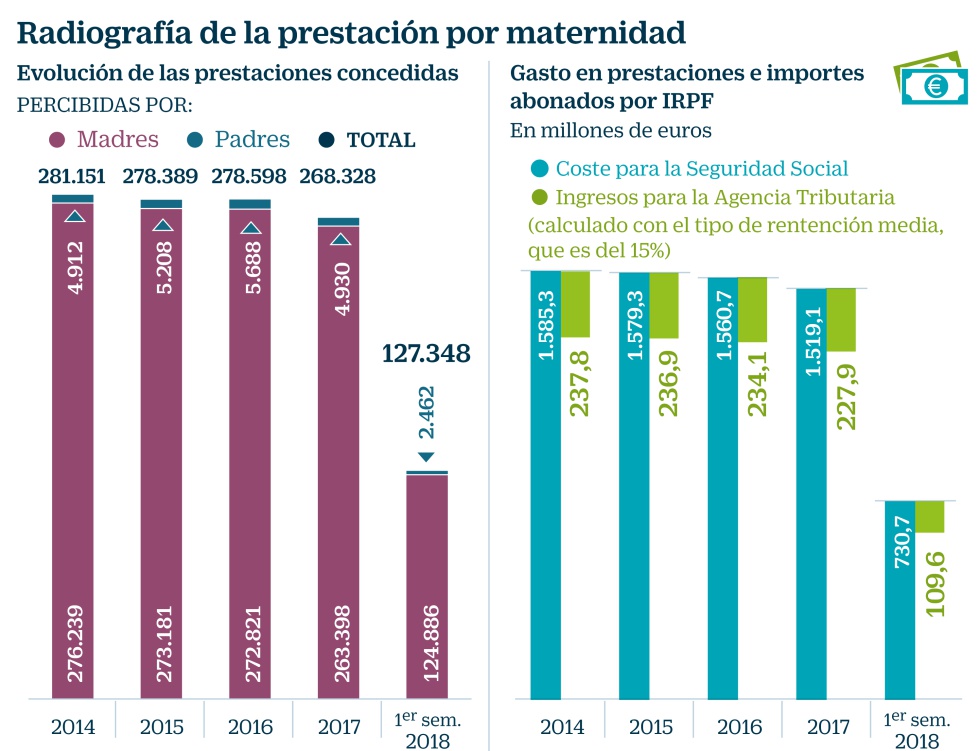 Radiografía de la prestación por maternidad

Evolución de las prestaciones concedidas
PERCIBIDAS POR:
Madres Padres TOTAL

281.151 278.389 278.598 268.328

4.912 5.208 5.688 4.930

127.348

2.462

276.239 273.181 272.821 263.398 124.886

2014 2015 2016 2017 $1^{er}$ sem. 2018

Gasto en prestaciones e importes abonados por IRPF
En millones de euros

Coste para la Seguridad Social
Ingresos para la Agencia Tributaria (calculado con el tipo de rentención media, que es del 15%)

1.585,3 237,8
1.579,3 236,9
1.560,7 234,1
1.519,1 227,9
730,7 109,6

2014 2015 2016 2017 $1^{er}$ sem. 2018